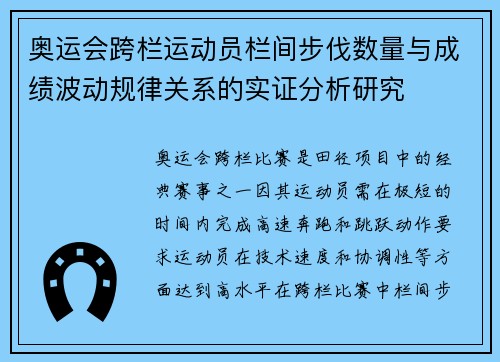 奥运会跨栏运动员栏间步伐数量与成绩波动规律关系的实证分析研究

奥运会跨栏比赛是田径项目中的经典赛事之一因其运动员需在极短的时间内完成高速奔跑和跳跃动作要求运动员在技术速度和协调性等方面达到高水平在跨栏比赛中栏间步